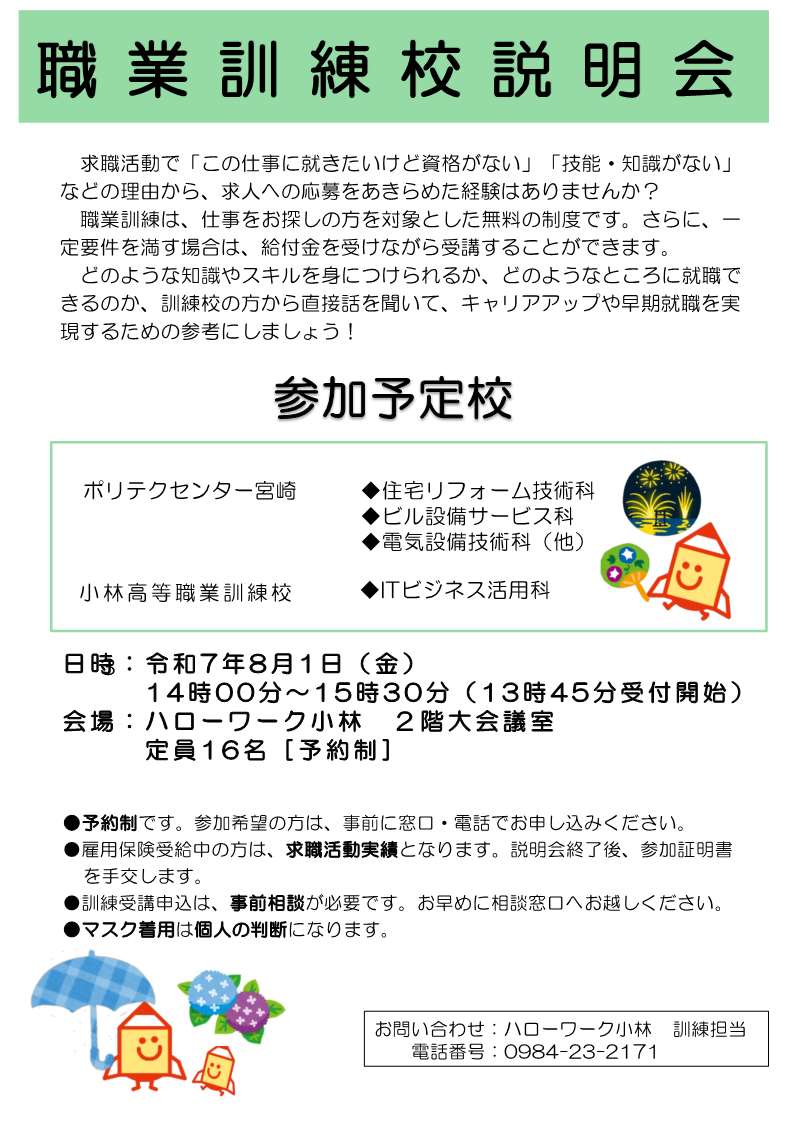 職業訓練校説明会

求職活動で「この仕事に就きたいけど資格がない」「技能・知識がない」などの理由から、求人への応募をあきらめた経験はありませんか？

職業訓練は、仕事をお探しの方を対象とした無料の制度です。さらに、一定要件を満す場合は、給付金を受けながら受講することができます。

どのような知識やスキルを身につけられるか、どのようなところに就職できるのか、訓練校の方から直接話を聞いて、キャリアアップや早期就職を実現するための参考にしましょう！

参加予定校

ポリテクセンター宮崎
◆住宅リフォーム技術科
◆ビル設備サービス科
◆電気設備技術科（他）

小林高等職業訓練校
◆ITビジネス活用科

日時：令和７年８月１日（金）
１４時００分～１５時３０分（１３時４５分受付開始）
会場：ハローワーク小林　２階大会議室
定員１６名［予約制］

●予約制です。参加希望の方は、事前に窓口・電話でお申し込みください。
●雇用保険受給中の方は、求職活動実績となります。説明会終了後、参加証明書を手交します。
●訓練受講申込は、事前相談が必要です。お早めに相談窓口へお越しください。
●マスク着用は個人の判断になります。

お問い合わせ：ハローワーク小林　訓練担当
電話番号：0984-23-2171